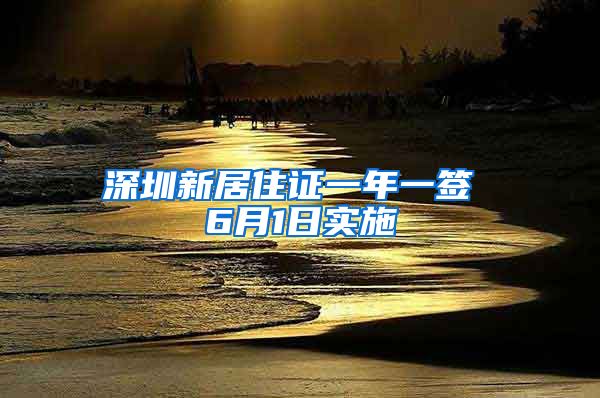 深圳新居住证一年一签
6月1日实施